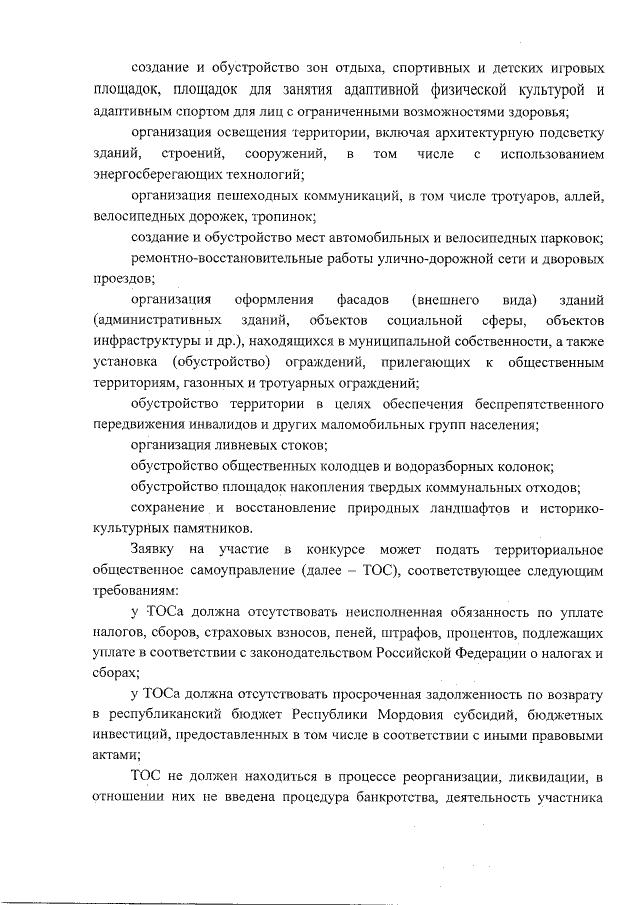 создание и обустройство зон отдыха, спортивных и детских игровых площадок, площадок для занятия адаптивной физической культурой и адаптивным спортом для лиц с ограниченными возможностями здоровья;

организация освещения территории, включая архитектурную подсветку зданий, строений, сооружений, в том числе с использованием энергосберегающих технологий;

организация пешеходных коммуникаций, в том числе тротуаров, аллей, велосипедных дорожек, тропинок;

создание и обустройство мест автомобильных и велосипедных парковок;

ремонтно-восстановительные работы улично-дорожной сети и дворовых проездов;

организация оформления фасадов (внешнего вида) зданий (административных зданий, объектов социальной сферы, объектов инфраструктуры и др.), находящихся в муниципальной собственности, а также установка (обустройство) ограждений, прилегающих к общественным территориям, газонных и тротуарных ограждений;

обустройство территории в целях обеспечения беспрепятственного передвижения инвалидов и других маломобильных групп населения;

организация ливневых стоков;

обустройство общественных колодцев и водоразборных колонок;

обустройство площадок накопления твердых коммунальных отходов;

сохранение и восстановление природных ландшафтов и историко-культурных памятников.

Заявку на участие в конкурсе может подать территориальное общественное самоуправление (далее – ТОС), соответствующее следующим требованиям:

у ТОСа должна отсутствовать неисполненная обязанность по уплате налогов, сборов, страховых взносов, пеней, штрафов, процентов, подлежащих уплате в соответствии с законодательством Российской Федерации о налогах и сборах;

у ТОСа должна отсутствовать просроченная задолженность по возврату в республиканский бюджет Республики Мордовия субсидий, бюджетных инвестиций, предоставленных в том числе в соответствии с иными правовыми актами;

ТОС не должен находиться в процессе реорганизации, ликвидации, в отношении них не введена процедура банкротства, деятельность участника